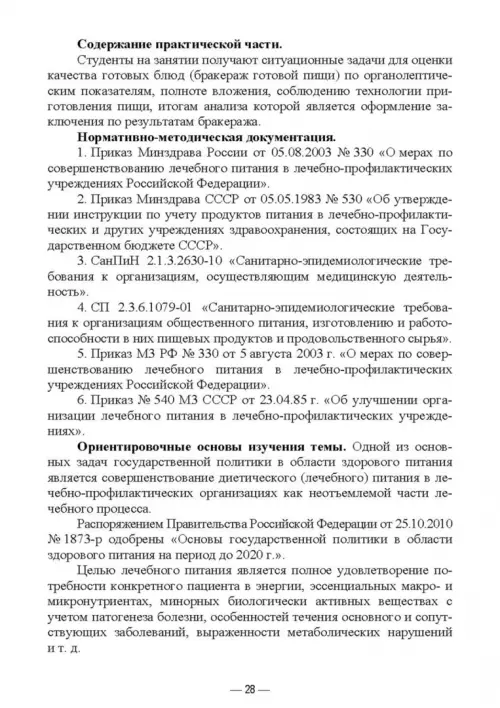 **Содержание практической части.**

Студенты на занятии получают ситуационные задачи для оценки качества готовых блюд (бракераж готовой пищи) по органолептическим показателям, полноте вложения, соблюдению технологии приготовления пищи, итогам анализа которой является оформление заключения по результатам бракеража.

**Нормативно-методическая документация.**

1. Приказ Минздрава России от 05.08.2003 № 330 «О мерах по совершенствованию лечебного питания в лечебно-профилактических учреждениях Российской Федерации».

2. Приказ Минздрава СССР от 05.05.1983 № 530 «Об утверждении инструкции по учету продуктов питания в лечебно-профилактических и других учреждениях здравоохранения, состоящих на Государственном бюджете СССР».

3. СанПиН 2.1.3.2630-10 «Санитарно-эпидемиологические требования к организациям, осуществляющим медицинскую деятельность».

4. СП 2.3.6.1079-01 «Санитарно-эпидемиологические требования к организациям общественного питания, изготовлению и работоспособности в них пищевых продуктов и продовольственного сырья».

5. Приказ МЗ РФ № 330 от 5 августа 2003 г. «О мерах по совершенствованию лечебного питания в лечебно-профилактических учреждениях Российской Федерации».

6. Приказ № 540 МЗ СССР от 23.04.85 г. «Об улучшении организации лечебного питания в лечебно-профилактических учреждениях».

**Ориентировочные основы изучения темы.** Одной из основных задач государственной политики в области здорового питания является совершенствование диетического (лечебного) питания в лечебно-профилактических организациях как неотъемлемой части лечебного процесса.

Распоряжением Правительства Российской Федерации от 25.10.2010 № 1873-р одобрены «Основы государственной политики в области здорового питания на период до 2020 г.».

Целью лечебного питания является полное удовлетворение потребности конкретного пациента в энергии, эссенциальных макро- и микронутриентах, минорных биологически активных веществах с учетом патогенеза болезни, особенностей течения основного и сопутствующих заболеваний, выраженности метаболических нарушений и т. д.

— 28 —